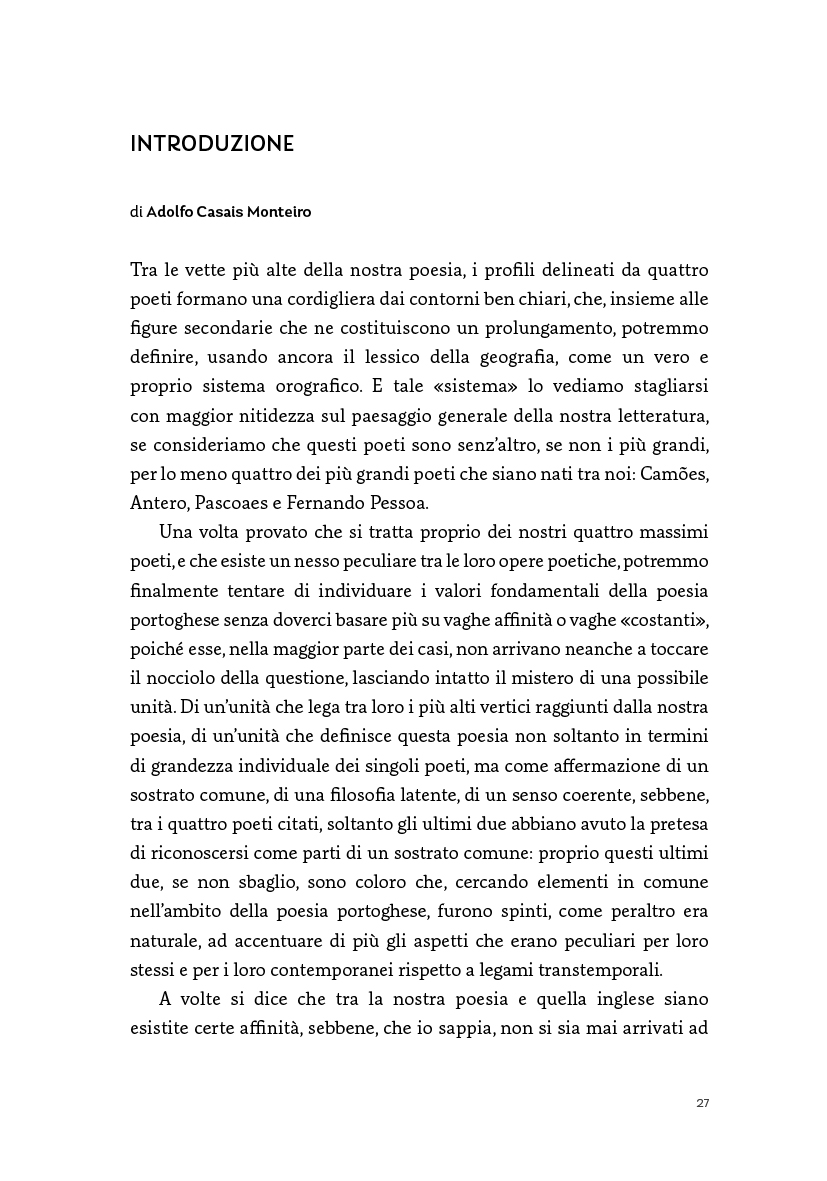 INTRODUZIONE

di Adolfo Casais Monteiro

Tra le vette più alte della nostra poesia, i profili delineati da quattro poeti formano una cordigliera dai contorni ben chiari, che, insieme alle figure secondarie che ne costituiscono un prolungamento, potremmo definire, usando ancora il lessico della geografia, come un vero e proprio sistema orografico. E tale «sistema» lo vediamo stagliarsi con maggior nitidezza sul paesaggio generale della nostra letteratura, se consideriamo che questi poeti sono senz'altro, se non i più grandi, per lo meno quattro dei più grandi poeti che siano nati tra noi: Camões, Antero, Pascoaes e Fernando Pessoa.

Una volta provato che si tratta proprio dei nostri quattro massimi poeti, e che esiste un nesso peculiare tra le loro opere poetiche, potremmo finalmente tentare di individuare i valori fondamentali della poesia portoghese senza doverci basare più su vaghe affinità o vaghe «costanti», poiché esse, nella maggior parte dei casi, non arrivano neanche a toccare il nocciolo della questione, lasciando intatto il mistero di una possibile unità. Di un'unità che lega tra loro i più alti vertici raggiunti dalla nostra poesia, di un'unità che definisce questa poesia non soltanto in termini di grandezza individuale dei singoli poeti, ma come affermazione di un sostrato comune, di una filosofia latente, di un senso coerente, sebbene, tra i quattro poeti citati, soltanto gli ultimi due abbiano avuto la pretesa di riconoscersi come parti di un sostrato comune: proprio questi ultimi due, se non sbaglio, sono coloro che, cercando elementi in comune nell'ambito della poesia portoghese, furono spinti, come peraltro era naturale, ad accentuare di più gli aspetti che erano peculiari per loro stessi e per i loro contemporanei rispetto a legami transtemporali.

A volte si dice che tra la nostra poesia e quella inglese siano esistite certe affinità, sebbene, che io sappia, non si sia mai arrivati ad

27